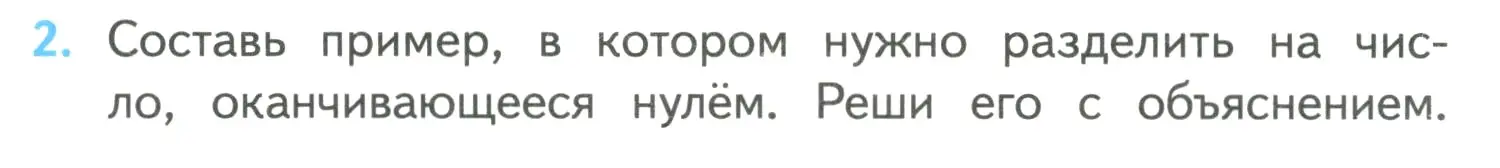 2. Составь пример, в котором нужно разделить на число, оканчивающееся нулём. Реши его с объяснением.